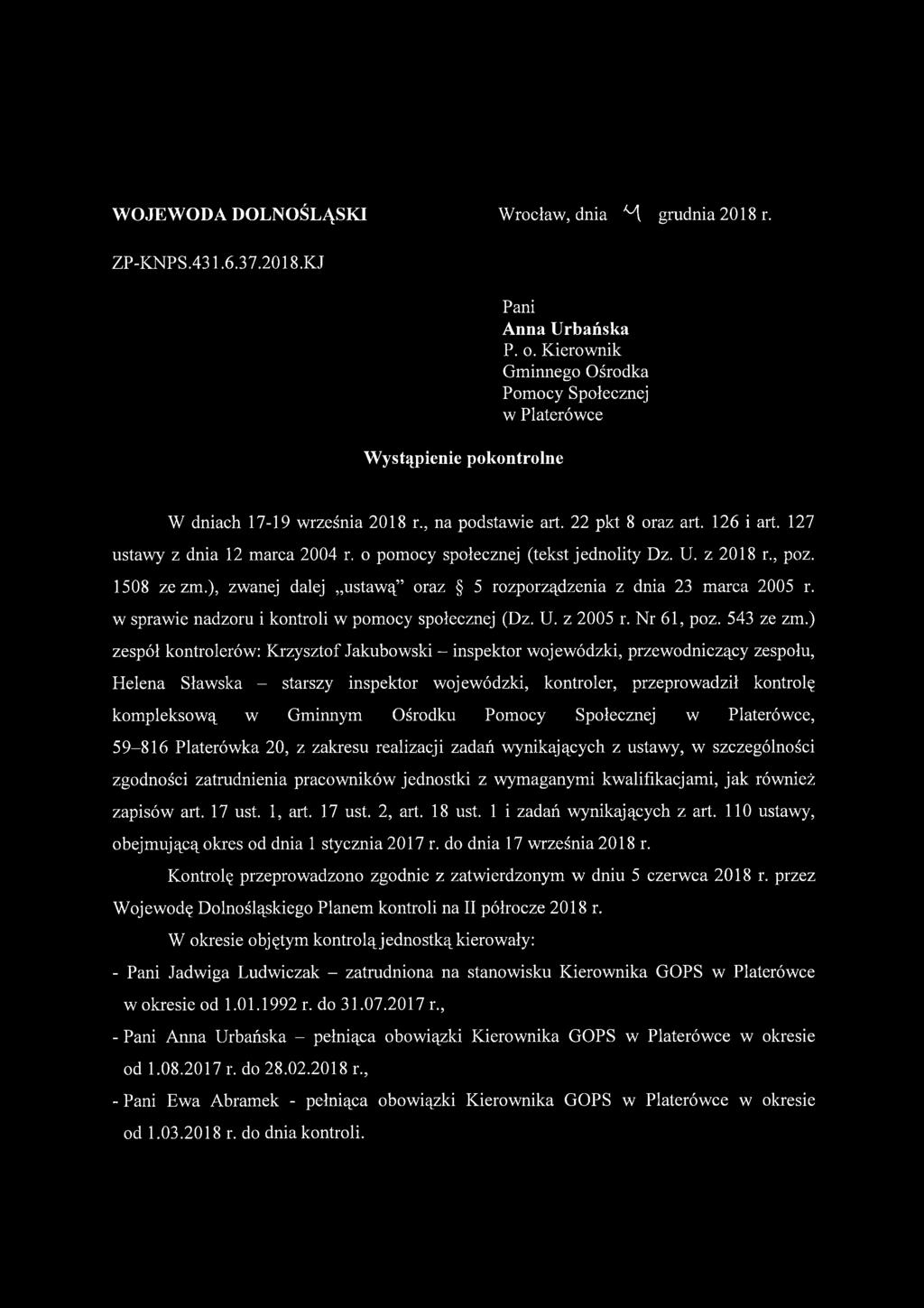 WOJEWODA DOLNOŚLĄSKI

Wrocław, dnia 11 grudnia 2018 r.

ZP-KNPS.431.6.37.2018.KJ

Pani
Anna Urbańska
P. o. Kierownik
Gminnego Ośrodka
Pomocy Społecznej
w Platerówce

Wystąpienie pokontrolne

W dniach 17-19 września 2018 r., na podstawie art. 22 pkt 8 oraz art. 126 i art. 127 ustawy z dnia 12 marca 2004 r. o pomocy społecznej (tekst jednolity Dz. U. z 2018 r., poz. 1508 ze zm.), zwanej dalej „ustawą" oraz § 5 rozporządzenia z dnia 23 marca 2005 r. w sprawie nadzoru i kontroli w pomocy społecznej (Dz. U. z 2005 r. Nr 61, poz. 543 ze zm.) zespół kontrolerów: Krzysztof Jakubowski – inspektor wojewódzki, przewodniczący zespołu, Helena Sławska – starszy inspektor wojewódzki, kontroler, przeprowadził kontrolę kompleksową w Gminnym Ośrodku Pomocy Społecznej w Platerówce, 59–816 Platerówka 20, z zakresu realizacji zadań wynikających z ustawy, w szczególności zgodności zatrudnienia pracowników jednostki z wymaganymi kwalifikacjami, jak również zapisów art. 17 ust. 1, art. 17 ust. 2, art. 18 ust. 1 i zadań wynikających z art. 110 ustawy, obejmującą okres od dnia 1 stycznia 2017 r. do dnia 17 września 2018 r.

Kontrolę przeprowadzono zgodnie z zatwierdzonym w dniu 5 czerwca 2018 r. przez Wojewodę Dolnośląskiego Planem kontroli na II półrocze 2018 r.

W okresie objętym kontrolą jednostką kierowały:

- Pani Jadwiga Ludwiczak – zatrudniona na stanowisku Kierownika GOPS w Platerówce w okresie od 1.01.1992 r. do 31.07.2017 r.,
- Pani Anna Urbańska – pełniąca obowiązki Kierownika GOPS w Platerówce w okresie od 1.08.2017 r. do 28.02.2018 r.,
- Pani Ewa Abramek - pełniąca obowiązki Kierownika GOPS w Platerówce w okresie od 1.03.2018 r. do dnia kontroli.